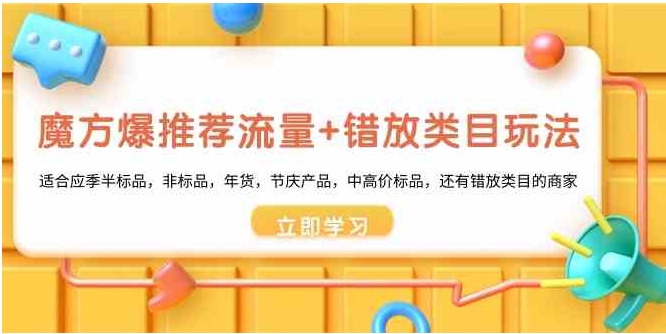 魔方爆推荐流量+错放类目玩法

适合应季半标品，非标品，年货，节庆产品，中高价标品，还有错放类目的商家

立即学习